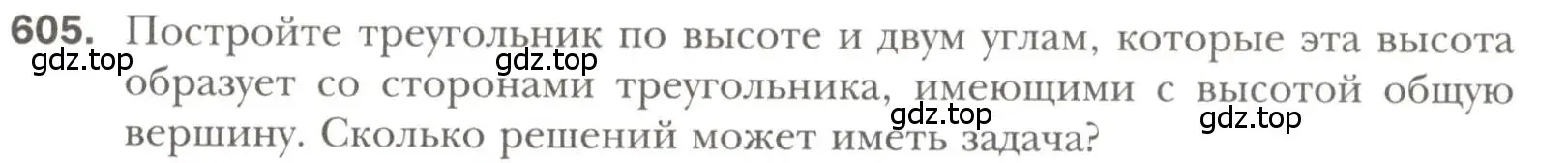 605. Постройте треугольник по высоте и двум углам, которые эта высота образует со сторонами треугольника, имеющими с высотой общую вершину. Сколько решений может иметь задача?

gdz.top gdz.top gdz.top gdz.top